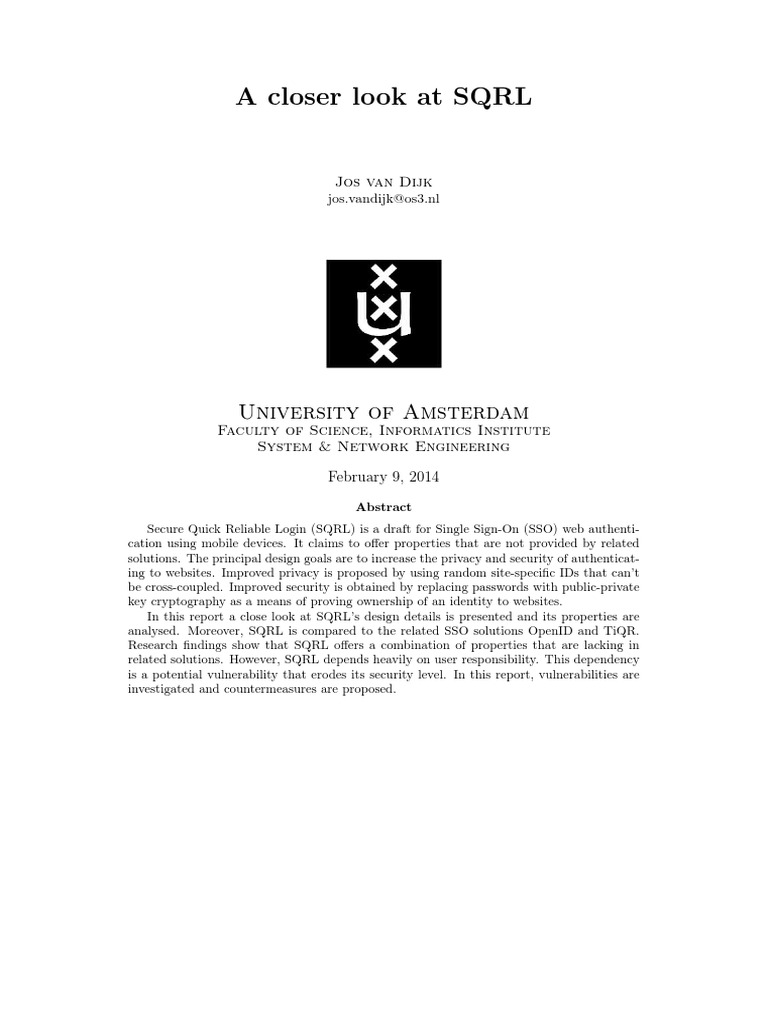 A closer look at SQRL

Jos van Dijk
jos.vandijk@os3.nl

University of Amsterdam
Faculty of Science, Informatics Institute
System & Network Engineering

February 9, 2014

Abstract

Secure Quick Reliable Login (SQRL) is a draft for Single Sign-On (SSO) web authentication using mobile devices. It claims to offer properties that are not provided by related solutions. The principal design goals are to increase the privacy and security of authenticating to websites. Improved privacy is proposed by using random site-specific IDs that can't be cross-coupled. Improved security is obtained by replacing passwords with public-private key cryptography as a means of proving ownership of an identity to websites.

In this report a close look at SQRL's design details is presented and its properties are analysed. Moreover, SQRL is compared to the related SSO solutions OpenID and TiQR. Research findings show that SQRL offers a combination of properties that are lacking in related solutions. However, SQRL depends heavily on user responsibility. This dependency is a potential vulnerability that erodes its security level. In this report, vulnerabilities are investigated and countermeasures are proposed.